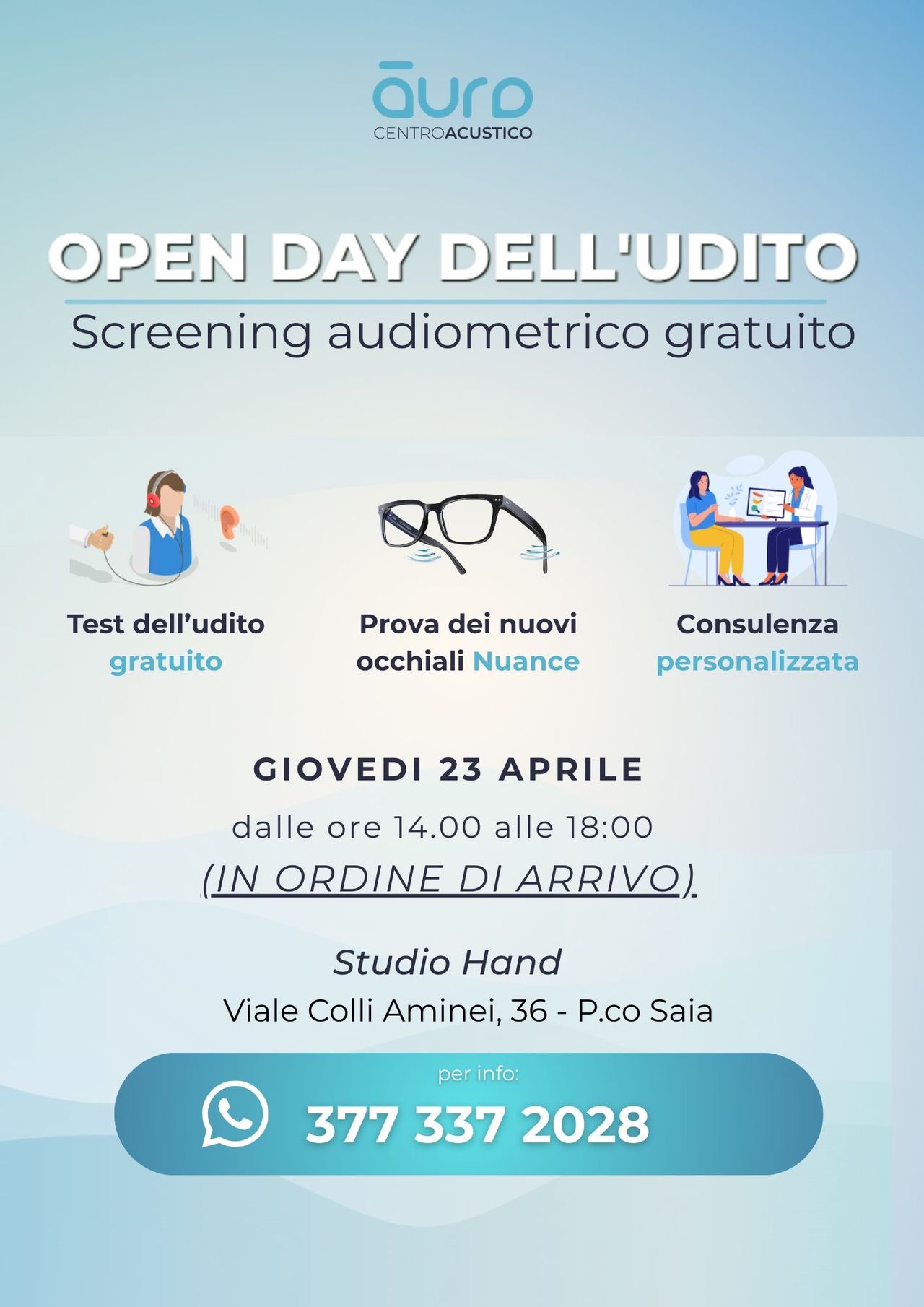 āuro
CENTROACUSTICO

OPEN DAY DELL'UDITO

Screening audiometrico gratuito

Test dell'udito gratuito

Prova dei nuovi occhiali Nuance

Consulenza personalizzata

GIOVEDI 23 APRILE

dalle ore 14.00 alle 18:00

(IN ORDINE DI ARRIVO)

Studio Hand

Viale Colli Aminei, 36 - P.co Saia

per info:

377 337 2028